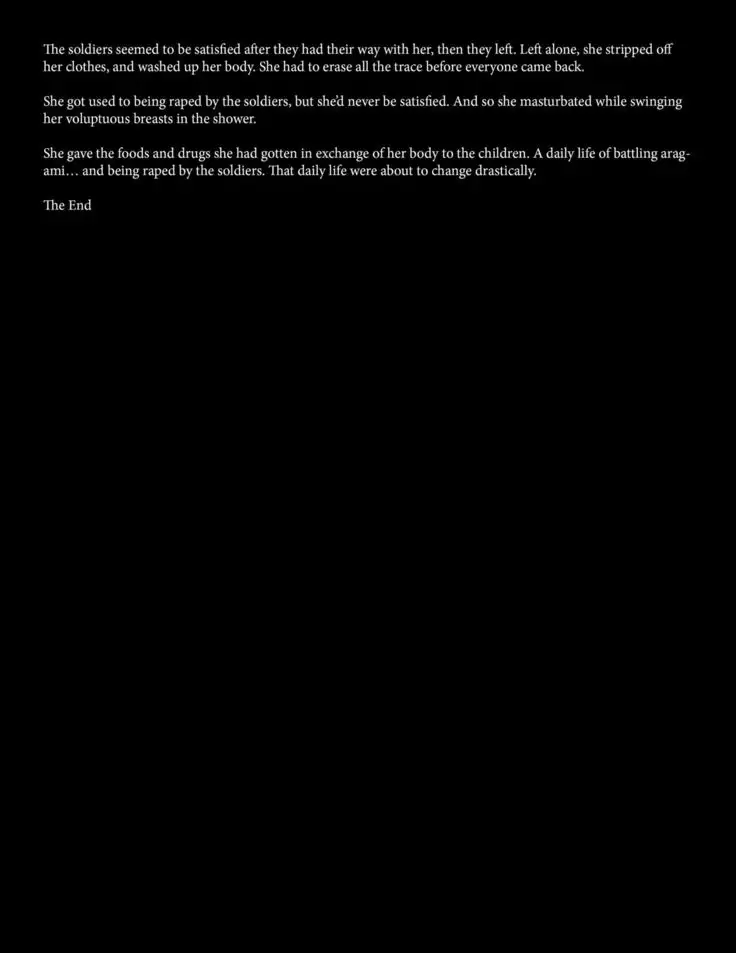 The soldiers seemed to be satisfied after they had their way with her, then they left. Left alone, she stripped off her clothes, and washed up her body. She had to erase all the trace before everyone came back.

She got used to being raped by the soldiers, but she'd never be satisfied. And so she masturbated while swinging her voluptuous breasts in the shower.

She gave the foods and drugs she had gotten in exchange of her body to the children. A daily life of battling aragami… and being raped by the soldiers. That daily life were about to change drastically.

The End